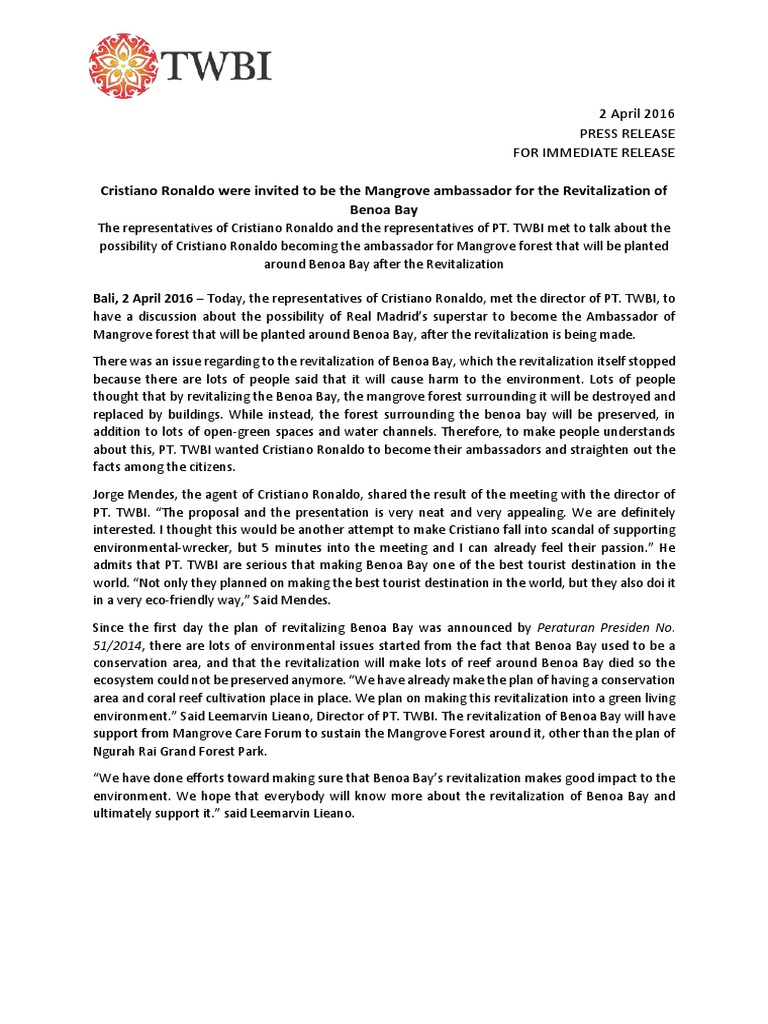 TWBI

2 April 2016
PRESS RELEASE
FOR IMMEDIATE RELEASE

Cristiano Ronaldo were invited to be the Mangrove ambassador for the Revitalization of Benoa Bay
The representatives of Cristiano Ronaldo and the representatives of PT. TWBI met to talk about the possibility of Cristiano Ronaldo becoming the ambassador for Mangrove forest that will be planted around Benoa Bay after the Revitalization

Bali, 2 April 2016 – Today, the representatives of Cristiano Ronaldo, met the director of PT. TWBI, to have a discussion about the possibility of Real Madrid's superstar to become the Ambassador of Mangrove forest that will be planted around Benoa Bay, after the revitalization is being made.

There was an issue regarding to the revitalization of Benoa Bay, which the revitalization itself stopped because there are lots of people said that it will cause harm to the environment. Lots of people thought that by revitalizing the Benoa Bay, the mangrove forest surrounding it will be destroyed and replaced by buildings. While instead, the forest surrounding the benoa bay will be preserved, in addition to lots of open-green spaces and water channels. Therefore, to make people understands about this, PT. TWBI wanted Cristiano Ronaldo to become their ambassadors and straighten out the facts among the citizens.

Jorge Mendes, the agent of Cristiano Ronaldo, shared the result of the meeting with the director of PT. TWBI. "The proposal and the presentation is very neat and very appealing. We are definitely interested. I thought this would be another attempt to make Cristiano fall into scandal of supporting environmental-wrecker, but 5 minutes into the meeting and I can already feel their passion." He admits that PT. TWBI are serious that making Benoa Bay one of the best tourist destination in the world. "Not only they planned on making the best tourist destination in the world, but they also doi it in a very eco-friendly way," Said Mendes.

Since the first day the plan of revitalizing Benoa Bay was announced by Peraturan Presiden No. 51/2014, there are lots of environmental issues started from the fact that Benoa Bay used to be a conservation area, and that the revitalization will make lots of reef around Benoa Bay died so the ecosystem could not be preserved anymore. "We have already make the plan of having a conservation area and coral reef cultivation place in place. We plan on making this revitalization into a green living environment." Said Leemarvin Lieano, Director of PT. TWBI. The revitalization of Benoa Bay will have support from Mangrove Care Forum to sustain the Mangrove Forest around it, other than the plan of Ngurah Rai Grand Forest Park.

"We have done efforts toward making sure that Benoa Bay's revitalization makes good impact to the environment. We hope that everybody will know more about the revitalization of Benoa Bay and ultimately support it." said Leemarvin Lieano.